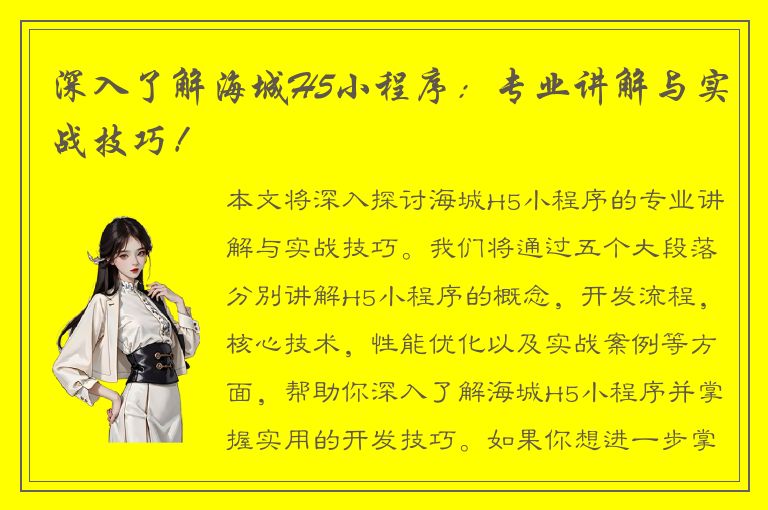 深入了解海城H5小程序：专业讲解与实战技巧！

本文将深入探讨海城H5小程序的专业讲解与实战技巧。我们将通过五个大段落分别讲解H5小程序的概念，开发流程，核心技术，性能优化以及实战案例等方面，帮助你深入了解海城H5小程序并掌握实用的开发技巧。如果你想进一步掌